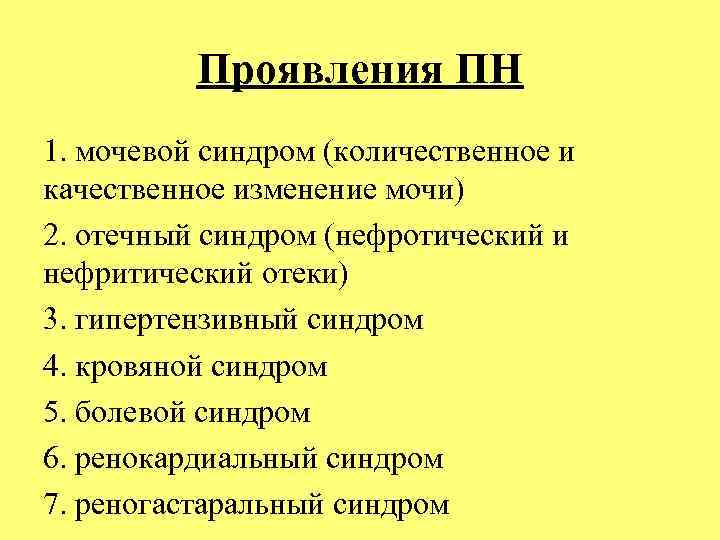 Проявления ПН

1. мочевой синдром (количественное и качественное изменение мочи)

2. отечный синдром (нефротический и нефритический отеки)

3. гипертензивный синдром

4. кровяной синдром

5. болевой синдром

6. ренокардиальный синдром

7. реногастаральный синдром